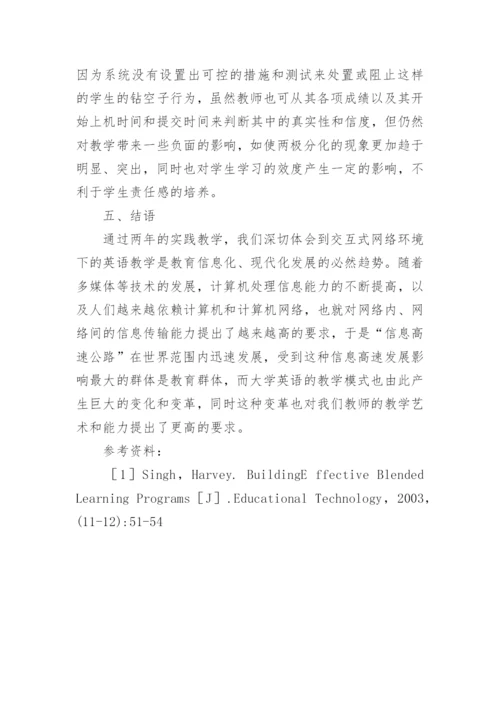 因为系统没有设置出可控的措施和测试来处置或阻止这样的学生的钻空子行为，虽然教师也可从其各项成绩以及其开始上机时间和提交时间来判断其中的真实性和信度，但仍然对教学带来一些负面的影响，如使两极分化的现象更加趋于明显、突出，同时也对学生学习的效度产生一定的影响，不利于学生责任感的培养。

五、结语

通过两年的实践教学，我们深切体会到交互式网络环境下的英语教学是教育信息化、现代化发展的必然趋势。随着多媒体等技术的发展，计算机处理信息能力的不断提高，以及人们越来越依赖计算机和计算机网络，也就对网络内、网络间的信息传输能力提出了越来越高的要求，于是“信息高速公路”在世界范围内迅速发展，受到这种信息高速发展影响最大的群体是教育群体，而大学英语的教学模式也由此产生巨大的变化和变革，同时这种变革也对我们教师的教学艺术和能力提出了更高的要求。

参考资料：

［1］Singh，Harvey. BuildingE ffective Blended Learning Programs［J］.Educational Technology，2003，(11-12):51-54